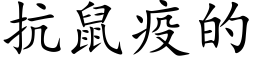 抗鼠疫的